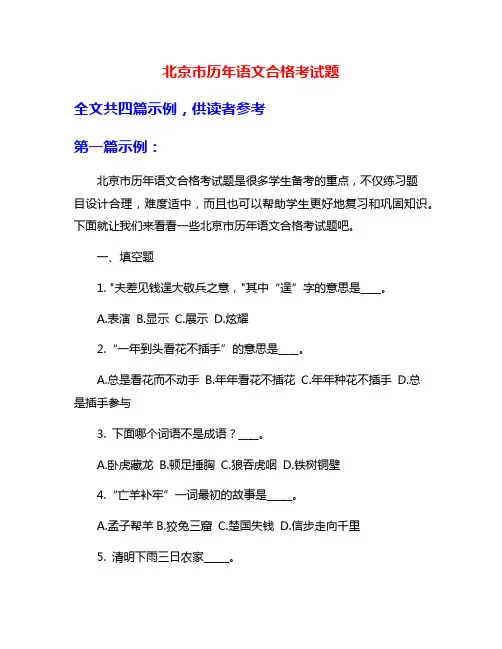 北京市历年语文合格考试题

全文共四篇示例，供读者参考

第一篇示例：

北京市历年语文合格考试题是很多学生备考的重点，不仅练习题目设计合理，难度适中，而且也可以帮助学生更好地复习和巩固知识。下面就让我们来看看一些北京市历年语文合格考试题吧。

一、填空题

1. "夫差见钱逞大敬兵之意，"其中“逞”字的意思是____。

A.表演 B.显示 C.展示 D.炫耀

2. “一年到头看花不插手”的意思是____。

A.总是看花而不动手 B.年年看花不插花 C.年年种花不插手 D.总是插手参与

3. 下面哪个词语不是成语？____。

A.卧虎藏龙 B.顿足捶胸 C.狼吞虎咽 D.铁树铜壁

4. “亡羊补牢”一词最初的故事是_____。

A.孟子帮羊 B.狡兔三窟 C.楚国失钱 D.信步走向千里

5. 清明下雨三日农家_____。